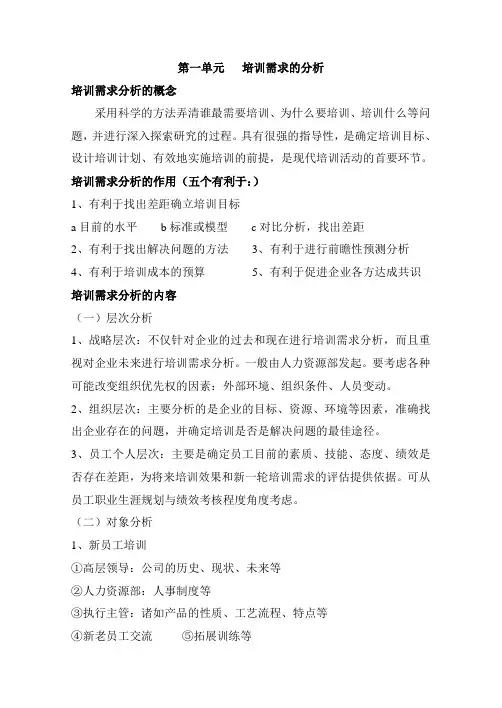 第一单元　培训需求的分析

培训需求分析的概念

采用科学的方法弄清谁最需要培训、为什么要培训、培训什么等问题，并进行深入探索研究的过程。具有很强的指导性，是确定培训目标、设计培训计划、有效地实施培训的前提，是现代培训活动的首要环节。

培训需求分析的作用（五个有利于：）

1、有利于找出差距确立培训目标

a 目前的水平　b 标准或模型　c 对比分析，找出差距

2、有利于找出解决问题的方法　3、有利于进行前瞻性预测分析

4、有利于培训成本的预算　5、有利于促进企业各方达成共识

培训需求分析的内容

（一）层次分析

1、战略层次：不仅针对企业的过去和现在进行培训需求分析，而且重视对企业未来进行培训需求分析。一般由人力资源部发起。要考虑各种可能改变组织优先权的因素：外部环境、组织条件、人员变动。

2、组织层次：主要分析的是企业的目标、资源、环境等因素，准确找出企业存在的问题，并确定培训是否是解决问题的最佳途径。

3、员工个人层次：主要是确定员工目前的素质、技能、态度、绩效是否存在差距，为将来培训效果和新一轮培训需求的评估提供依据。可从员工职业生涯规划与绩效考核程度角度考虑。

（二）对象分析

1、新员工培训

①高层领导：公司的历史、现状、未来等

②人力资源部：人事制度等

③执行主管：诸如产品的性质、工艺流程、特点等

④新老员工交流　⑤拓展训练等